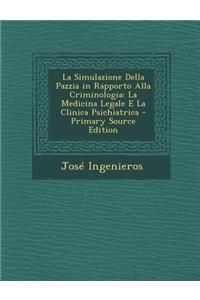 La Simulazione Della Pazzia in Rapporto Alla Criminologia: La Medicina Legale E La Clinica Psichiatrica - Primary Source Edition

José Ingenieros